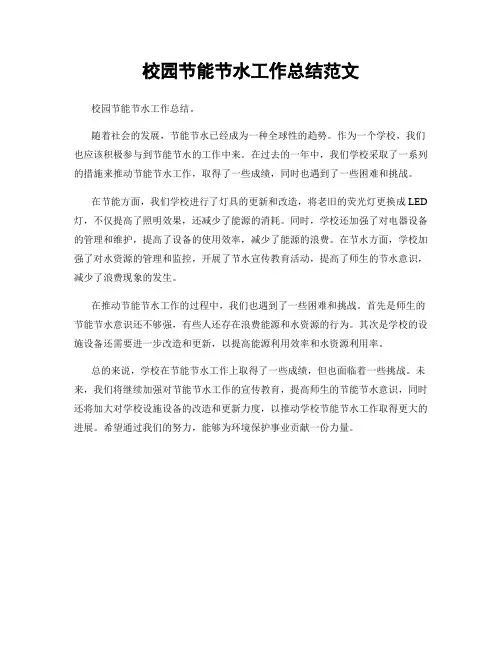 校园节能节水工作总结范文

校园节能节水工作总结。

随着社会的发展，节能节水已经成为一种全球性的趋势。作为一个学校，我们也应该积极参与到节能节水的工作中来。在过去的一年中，我们学校采取了一系列的措施来推动节能节水工作，取得了一些成绩，同时也遇到了一些困难和挑战。

在节能方面，我们学校进行了灯具的更新和改造，将老旧的荧光灯更换成LED灯，不仅提高了照明效果，还减少了能源的消耗。同时，学校还加强了对电器设备的管理和维护，提高了设备的使用效率，减少了能源的浪费。在节水方面，学校加强了对水资源的管理和监控，开展了节水宣传教育活动，提高了师生的节水意识，减少了浪费现象的发生。

在推动节能节水工作的过程中，我们也遇到了一些困难和挑战。首先是师生的节能节水意识还不够强，有些人还存在浪费能源和水资源的行为。其次是学校的设施设备还需要进一步改造和更新，以提高能源利用效率和水资源利用率。

总的来说，学校在节能节水工作上取得了一些成绩，但也面临着一些挑战。未来，我们将继续加强对节能节水工作的宣传教育，提高师生的节能节水意识，同时还将加大对学校设施设备的改造和更新力度，以推动学校节能节水工作取得更大的进展。希望通过我们的努力，能够为环境保护事业贡献一份力量。